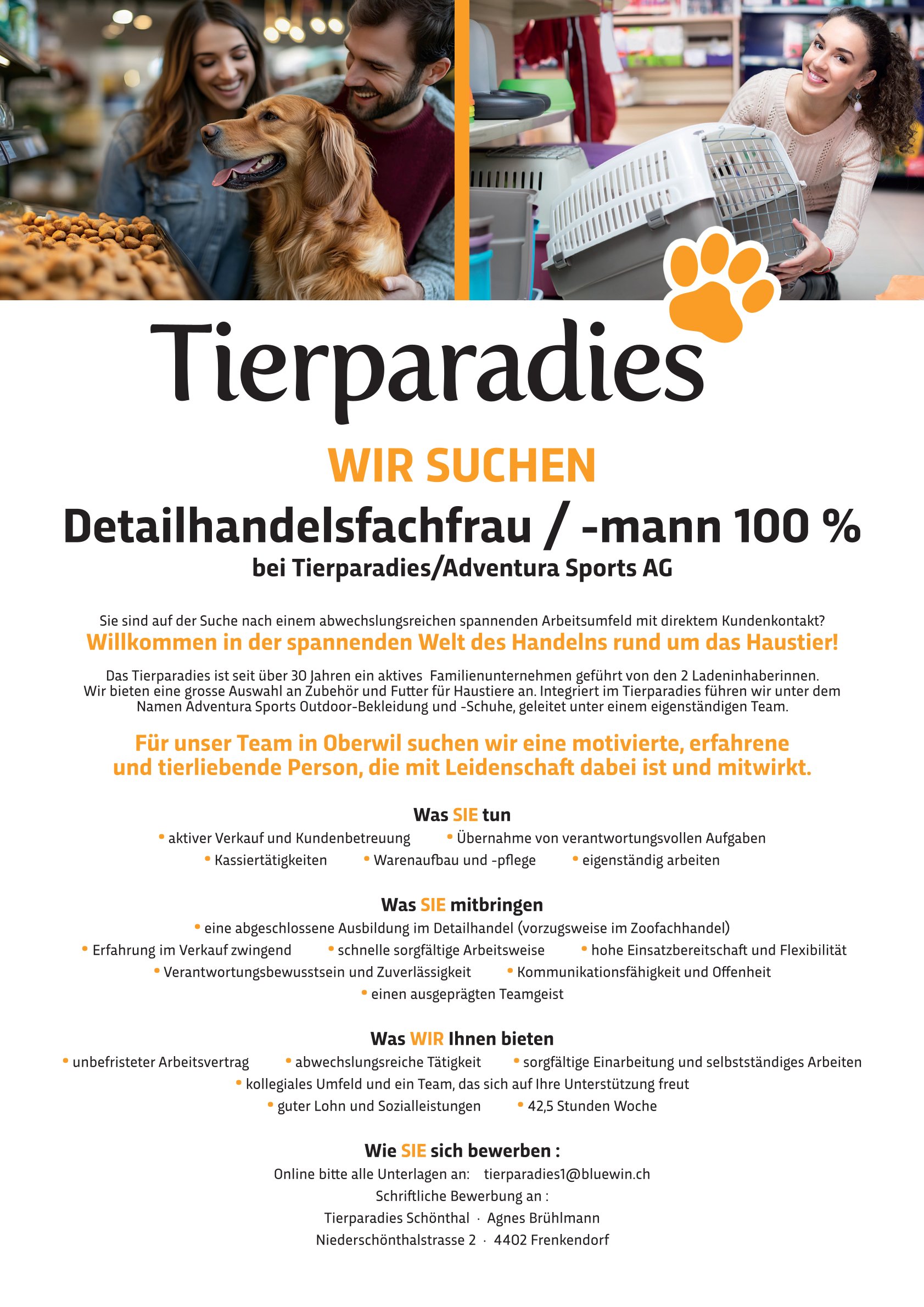 Tierparadies

WIR SUCHEN
Detailhandelsfachfrau / -mann 100 %
bei Tierparadies/Adventura Sports AG

Sie sind auf der Suche nach einem abwechslungsreichen spannenden Arbeitsumfeld mit direktem Kundenkontakt?
Willkommen in der spannenden Welt des Handelns rund um das Haustier!

Das Tierparadies ist seit über 30 Jahren ein aktives Familienunternehmen geführt von den 2 Ladeninhaberinnen. Wir bieten eine grosse Auswahl an Zubehör und Futter für Haustiere an. Integriert im Tierparadies führen wir unter dem Namen Adventura Sports Outdoor-Bekleidung und -Schuhe, geleitet unter einem eigenständigen Team.

Für unser Team in Oberwil suchen wir eine motivierte, erfahrene und tierliebende Person, die mit Leidenschaft dabei ist und mitwirkt.

Was SIE tun
• aktiver Verkauf und Kundenbetreuung • Übernahme von verantwortungsvollen Aufgaben
• Kassiertätigkeiten • Warenaufbau und -pflege • eigenständig arbeiten

Was SIE mitbringen
• eine abgeschlossene Ausbildung im Detailhandel (vorzugsweise im Zoofachhandel)
• Erfahrung im Verkauf zwingend • schnelle sorgfältige Arbeitsweise • hohe Einsatzbereitschaft und Flexibilität
• Verantwortungsbewusstsein und Zuverlässigkeit • Kommunikationsfähigkeit und Offenheit
• einen ausgeprägten Teamgeist

Was WIR Ihnen bieten
• unbefristeter Arbeitsvertrag • abwechslungsreiche Tätigkeit • sorgfältige Einarbeitung und selbstständiges Arbeiten
• kollegiales Umfeld und ein Team, das sich auf Ihre Unterstützung freut
• guter Lohn und Sozialleistungen • 42,5 Stunden Woche

Wie SIE sich bewerben :
Online bitte alle Unterlagen an: tierparadies1@bluewin.ch
Schriftliche Bewerbung an :
Tierparadies Schönthal · Agnes Brühlmann
Niederschönthalstrasse 2 · 4402 Frenkendorf